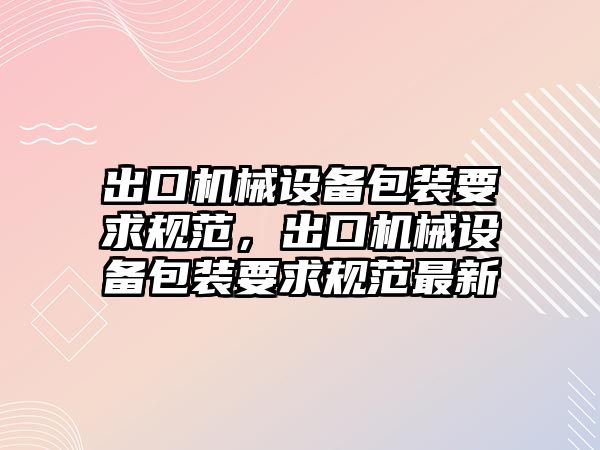 出口机械设备包装要求规范，出口机械设备包装要求规范最新